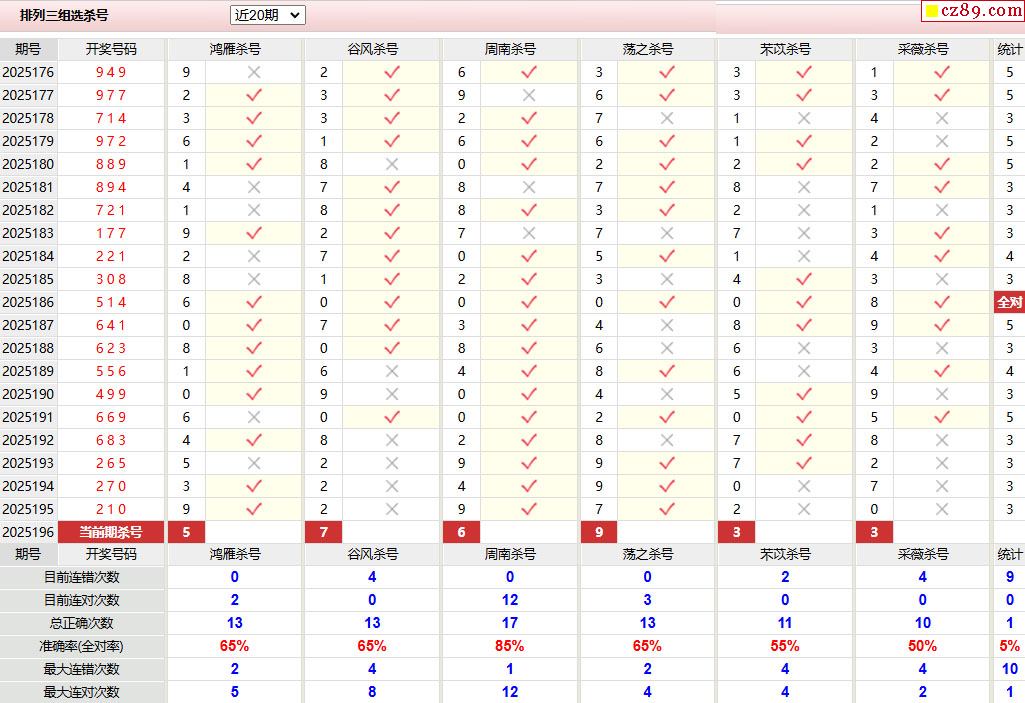 排列三组选杀号 近20期

cz89.com

| 期号 | 开奖号码 | 鸿雁杀号 | | 谷风杀号 | | 周南杀号 | | 荡之杀号 | | 芣苡杀号 | | 采薇杀号 | | 统计 |
|---|---|---|---|---|---|---|---|---|---|---|---|---|---|---|
| 2025176 | 9 4 9 | 9 | ✕ | 2 | ✓ | 6 | ✓ | 3 | ✓ | 3 | ✓ | 1 | ✓ | 5 |
| 2025177 | 9 7 7 | 2 | ✓ | 3 | ✓ | 9 | ✕ | 6 | ✓ | 3 | ✓ | 3 | ✓ | 5 |
| 2025178 | 7 1 4 | 3 | ✓ | 3 | ✓ | 2 | ✓ | 7 | ✕ | 1 | ✕ | 4 | ✕ | 3 |
| 2025179 | 9 7 2 | 6 | ✓ | 1 | ✓ | 6 | ✓ | 6 | ✓ | 1 | ✓ | 2 | ✕ | 5 |
| 2025180 | 8 8 9 | 1 | ✓ | 8 | ✕ | 0 | ✓ | 2 | ✓ | 2 | ✓ | 2 | ✓ | 5 |
| 2025181 | 8 9 4 | 4 | ✕ | 7 | ✓ | 8 | ✕ | 7 | ✓ | 8 | ✕ | 7 | ✓ | 3 |
| 2025182 | 7 2 1 | 1 | ✕ | 8 | ✓ | 8 | ✓ | 3 | ✓ | 2 | ✕ | 1 | ✕ | 3 |
| 2025183 | 1 7 7 | 9 | ✓ | 2 | ✓ | 7 | ✕ | 7 | ✕ | 7 | ✕ | 3 | ✓ | 3 |
| 2025184 | 2 2 1 | 2 | ✕ | 7 | ✓ | 0 | ✓ | 5 | ✓ | 1 | ✕ | 4 | ✓ | 4 |
| 2025185 | 3 0 8 | 8 | ✕ | 1 | ✓ | 2 | ✓ | 3 | ✕ | 4 | ✓ | 3 | ✕ | 3 |
| 2025186 | 5 1 4 | 6 | ✓ | 0 | ✓ | 0 | ✓ | 0 | ✓ | 0 | ✓ | 8 | ✓ | 全对 |
| 2025187 | 6 4 1 | 0 | ✓ | 7 | ✓ | 3 | ✓ | 4 | ✕ | 8 | ✓ | 9 | ✓ | 5 |
| 2025188 | 6 2 3 | 8 | ✓ | 0 | ✓ | 8 | ✓ | 6 | ✕ | 6 | ✕ | 3 | ✕ | 3 |
| 2025189 | 5 5 6 | 1 | ✓ | 6 | ✕ | 4 | ✓ | 8 | ✓ | 6 | ✕ | 4 | ✓ | 4 |
| 2025190 | 4 9 9 | 0 | ✓ | 9 | ✕ | 0 | ✓ | 4 | ✕ | 5 | ✓ | 9 | ✕ | 3 |
| 2025191 | 6 6 9 | 6 | ✕ | 0 | ✓ | 0 | ✓ | 2 | ✓ | 0 | ✓ | 5 | ✓ | 5 |
| 2025192 | 6 8 3 | 4 | ✓ | 8 | ✕ | 2 | ✓ | 8 | ✕ | 7 | ✓ | 8 | ✕ | 3 |
| 2025193 | 2 6 5 | 5 | ✕ | 2 | ✕ | 9 | ✓ | 9 | ✓ | 7 | ✓ | 2 | ✕ | 3 |
| 2025194 | 2 7 0 | 3 | ✓ | 2 | ✕ | 4 | ✓ | 9 | ✓ | 0 | ✕ | 7 | ✕ | 3 |
| 2025195 | 2 1 0 | 9 | ✓ | 2 | ✕ | 9 | ✓ | 7 | ✓ | 2 | ✕ | 0 | ✕ | 3 |
| 2025196 | 当前期杀号 | 5 | | 7 | | 6 | | 9 | | 3 | | 3 | | |
| 期号 | 开奖号码 | 鸿雁杀号 | | 谷风杀号 | | 周南杀号 | | 荡之杀号 | | 芣苡杀号 | | 采薇杀号 | | 统计 |
| 目前连错次数 | | 0 | | 4 | | 0 | | 0 | | 2 | | 4 | | 9 |
| 目前连对次数 | | 2 | | 0 | | 12 | | 3 | | 0 | | 0 | | 0 |
| 总正确次数 | | 13 | | 13 | | 17 | | 13 | | 11 | | 10 | | 1 |
| 准确率(全对率) | | 65% | | 65% | | 85% | | 65% | | 55% | | 50% | | 5% |
| 最大连错次数 | | 2 | | 4 | | 1 | | 2 | | 4 | | 4 | | 10 |
| 最大连对次数 | | 5 | | 8 | | 12 | | 4 | | 4 | | 2 | | 1 |